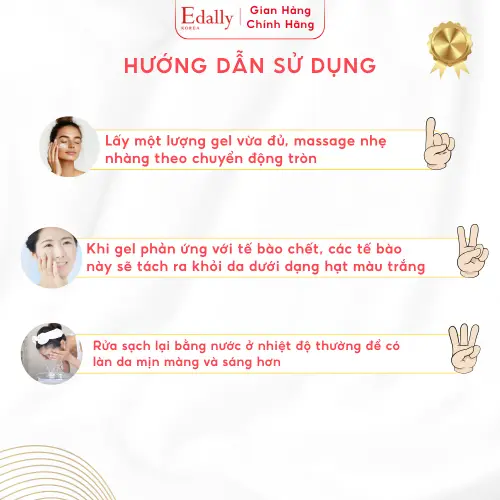 Edally
KOREA
Gian Hàng
Chính Hãng

HƯỚNG DẪN SỬ DỤNG

Lấy một lượng gel vừa đủ, massage nhẹ nhàng theo chuyển động tròn

Khi gel phản ứng với tế bào chết, các tế bào này sẽ tách ra khỏi da dưới dạng hạt màu trắng

Rửa sạch lại bằng nước ở nhiệt độ thường để có làn da mịn màng và sáng hơn